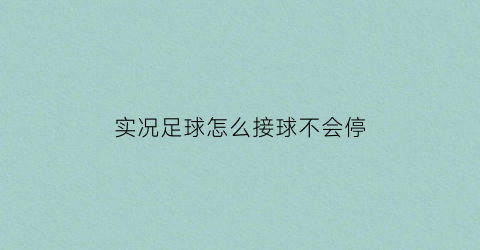 实况足球怎么接球不会停